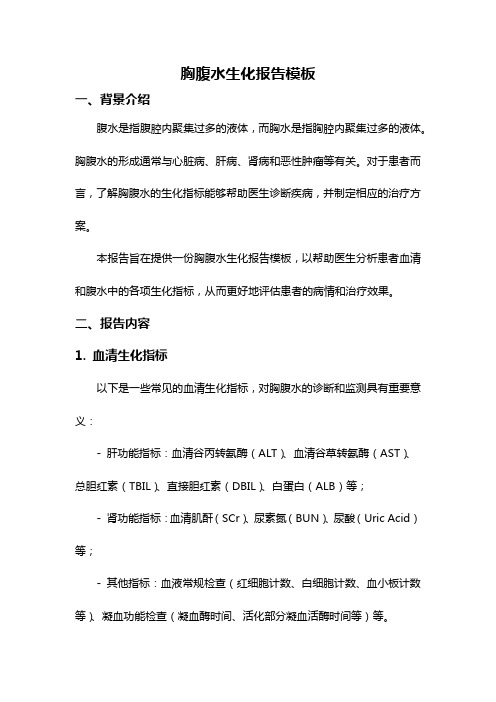 胸腹水生化报告模板

一、背景介绍

腹水是指腹腔内聚集过多的液体，而胸水是指胸腔内聚集过多的液体。胸腹水的形成通常与心脏病、肝病、肾病和恶性肿瘤等有关。对于患者而言，了解胸腹水的生化指标能够帮助医生诊断疾病，并制定相应的治疗方案。

本报告旨在提供一份胸腹水生化报告模板，以帮助医生分析患者血清和腹水中的各项生化指标，从而更好地评估患者的病情和治疗效果。

二、报告内容

1. 血清生化指标

以下是一些常见的血清生化指标，对胸腹水的诊断和监测具有重要意义：

- 肝功能指标：血清谷丙转氨酶（ALT）、血清谷草转氨酶（AST）、总胆红素（TBIL）、直接胆红素（DBIL）、白蛋白（ALB）等；

- 肾功能指标：血清肌酐（SCr）、尿素氮（BUN）、尿酸（Uric Acid）等；

- 其他指标：血液常规检查（红细胞计数、白细胞计数、血小板计数等）、凝血功能检查（凝血酶时间、活化部分凝血活酶时间等）等。